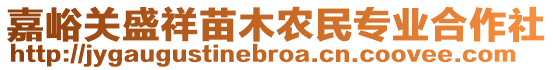 嘉峪关盛祥苗木农民专业合作社
http://jygaugustinebroa.cn.coovee.com